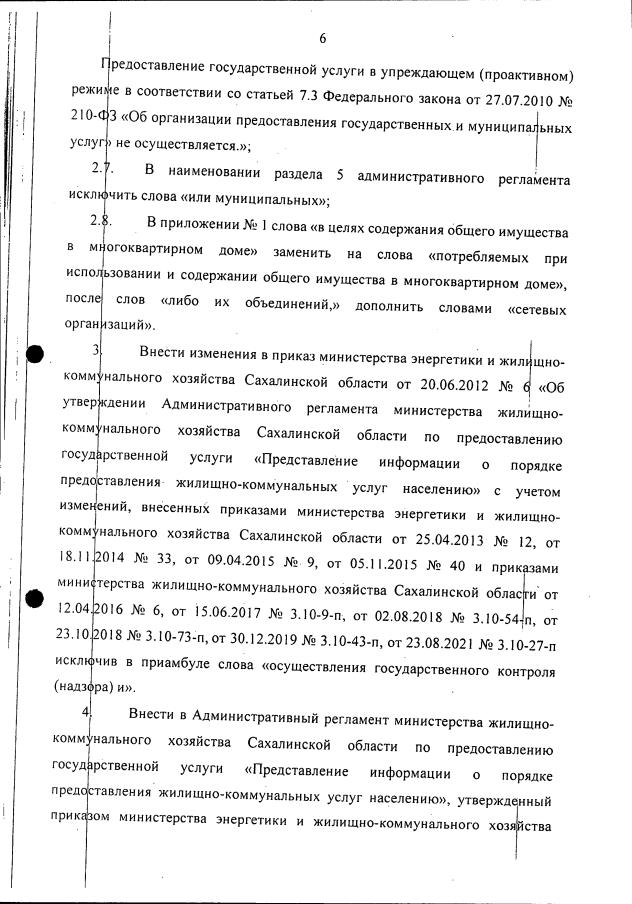 6

Предоставление государственной услуги в упреждающем (проактивном) режиме в соответствии со статьей 7.3 Федерального закона от 27.07.2010 № 210-ФЗ «Об организации предоставления государственных и муниципальных услуг» не осуществляется.»;

2.7. В наименовании раздела 5 административного регламента исключить слова «или муниципальных»;

2.8. В приложении № 1 слова «в целях содержания общего имущества в многоквартирном доме» заменить на слова «потребляемых при использовании и содержании общего имущества в многоквартирном доме», после слов «либо их объединений,» дополнить словами «сетевых организаций».

3. Внести изменения в приказ министерства энергетики и жилищно-коммунального хозяйства Сахалинской области от 20.06.2012 № 6 «Об утверждении Административного регламента министерства жилищно-коммунального хозяйства Сахалинской области по предоставлению государственной услуги «Представление информации о порядке предоставления жилищно-коммунальных услуг населению» с учетом изменений, внесенных приказами министерства энергетики и жилищно-коммунального хозяйства Сахалинской области от 25.04.2013 № 12, от 18.11.2014 № 33, от 09.04.2015 № 9, от 05.11.2015 № 40 и приказами министерства жилищно-коммунального хозяйства Сахалинской области от 12.04.2016 № 6, от 15.06.2017 № 3.10-9-п, от 02.08.2018 № 3.10-54-п, от 23.10.2018 № 3.10-73-п, от 30.12.2019 № 3.10-43-п, от 23.08.2021 № 3.10-27-п исключив в приамбуле слова «осуществления государственного контроля (надзора) и».

4. Внести в Административный регламент министерства жилищно-коммунального хозяйства Сахалинской области по предоставлению государственной услуги «Представление информации о порядке предоставления жилищно-коммунальных услуг населению», утвержденный приказом министерства энергетики и жилищно-коммунального хозяйства